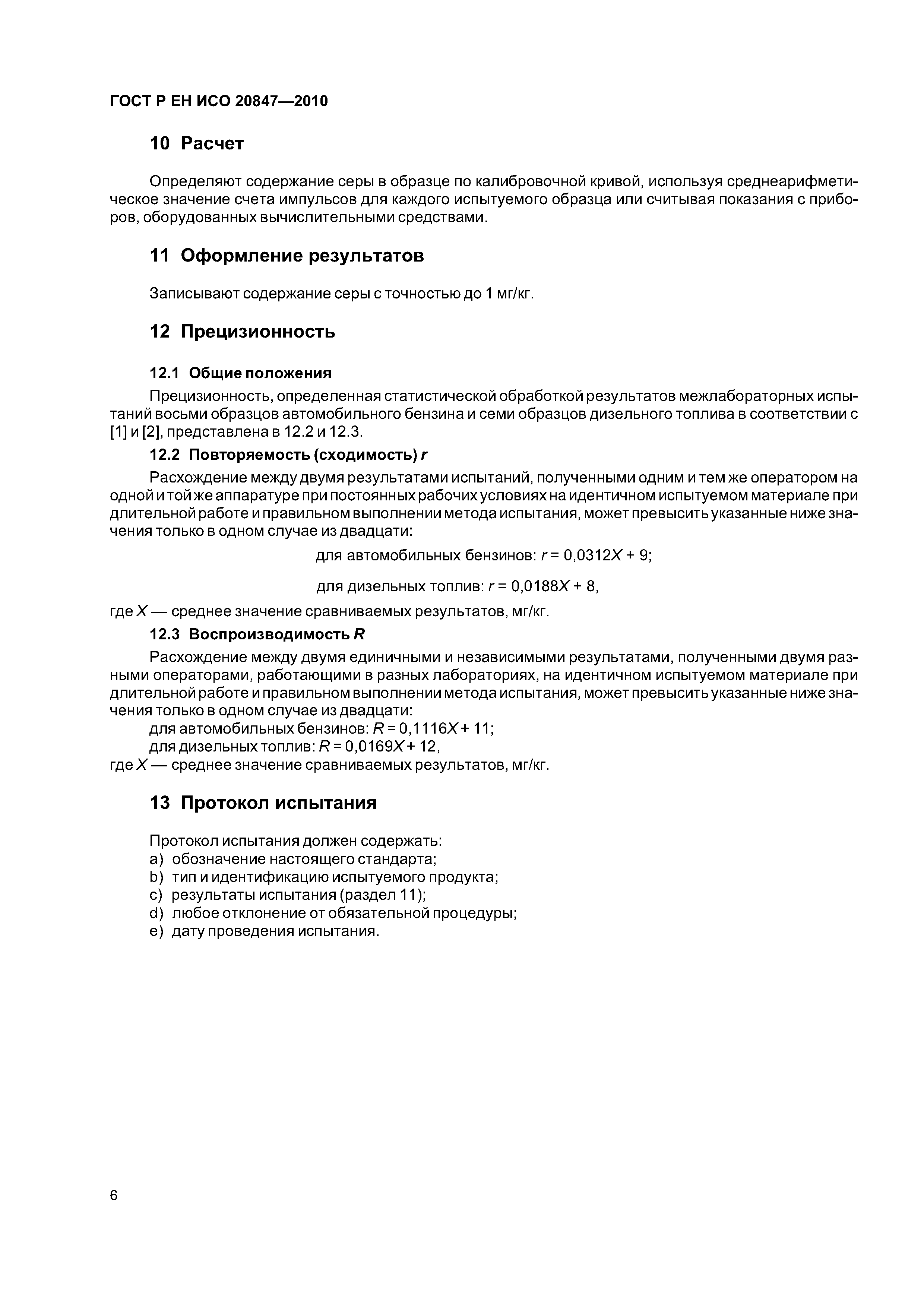 ГОСТ Р ЕН ИСО 20847—2010

10 Расчет

Определяют содержание серы в образце по калибровочной кривой, используя среднеарифметическое значение счета импульсов для каждого испытуемого образца или считывая показания с приборов, оборудованных вычислительными средствами.

11 Оформление результатов

Записывают содержание серы с точностью до 1 мг/кг.

12 Прецизионность

12.1 Общие положения

Прецизионность, определенная статистической обработкой результатов межлабораторных испытаний восьми образцов автомобильного бензина и семи образцов дизельного топлива в соответствии с [1] и [2], представлена в 12.2 и 12.3.

12.2 Повторяемость (сходимость) $r$

Расхождение между двумя результатами испытаний, полученными одним и тем же оператором на одной и той же аппаратуре при постоянных рабочих условиях на идентичном испытуемом материале при длительной работе и правильном выполнении метода испытания, может превысить указанные ниже значения только в одном случае из двадцати:

для автомобильных бензинов: $r = 0,0312X + 9$;

для дизельных топлив: $r = 0,0188X + 8$,

где $X$ — среднее значение сравниваемых результатов, мг/кг.

12.3 Воспроизводимость $R$

Расхождение между двумя единичными и независимыми результатами, полученными двумя разными операторами, работающими в разных лабораториях, на идентичном испытуемом материале при длительной работе и правильном выполнении метода испытания, может превысить указанные ниже значения только в одном случае из двадцати:

для автомобильных бензинов: $R = 0,1116X + 11$;

для дизельных топлив: $R = 0,0169X + 12$,

где $X$ — среднее значение сравниваемых результатов, мг/кг.

13 Протокол испытания

Протокол испытания должен содержать:
a) обозначение настоящего стандарта;
b) тип и идентификацию испытуемого продукта;
c) результаты испытания (раздел 11);
d) любое отклонение от обязательной процедуры;
e) дату проведения испытания.

6